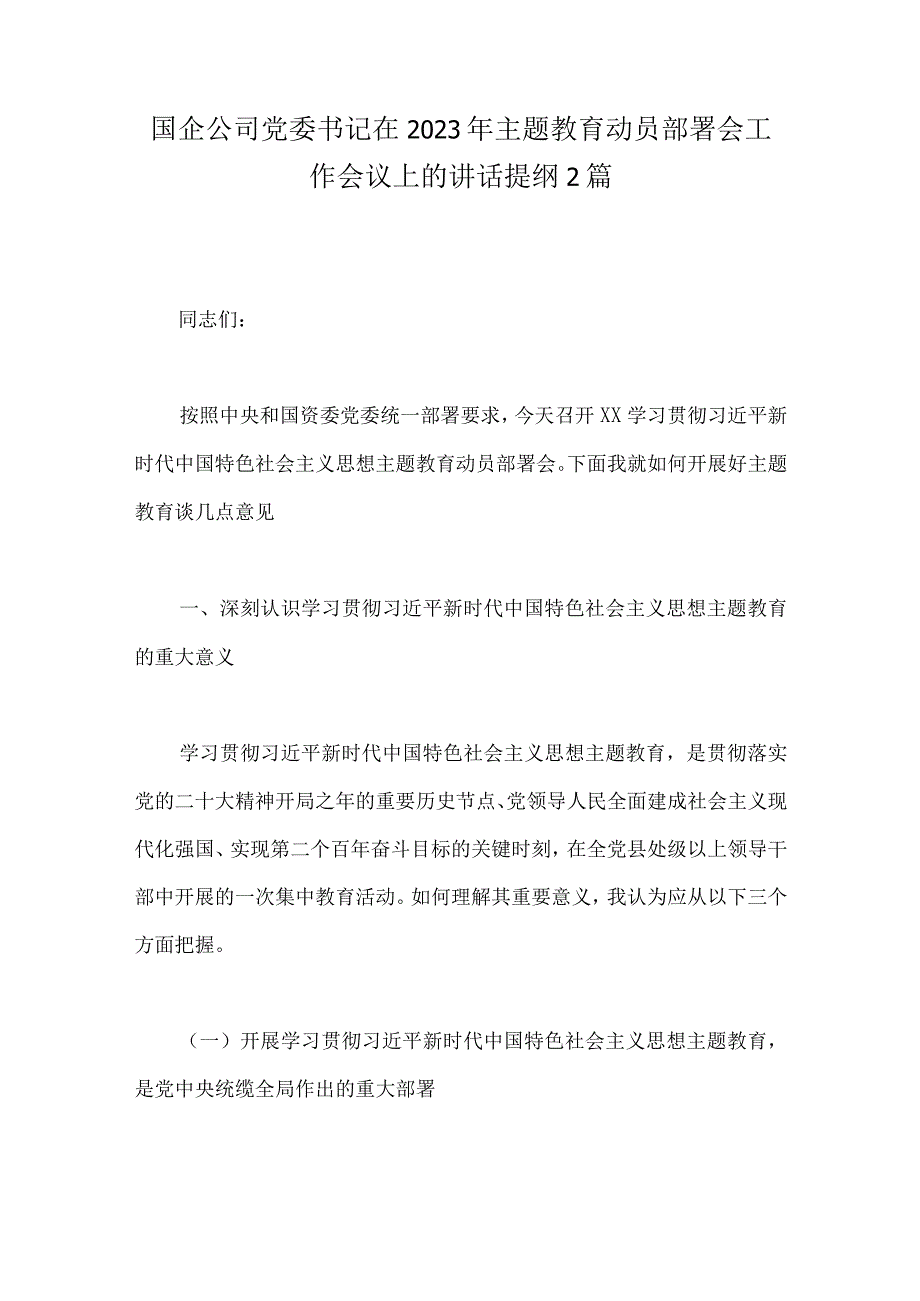 国企公司党委书记在2023年主题教育动员部署会工作会议上的讲话提纲2篇

同志们：

按照中央和国资委党委统一部署要求，今天召开XX学习贯彻习近平新时代中国特色社会主义思想主题教育动员部署会。下面我就如何开展好主题教育谈几点意见

一、深刻认识学习贯彻习近平新时代中国特色社会主义思想主题教育的重大意义

学习贯彻习近平新时代中国特色社会主义思想主题教育，是贯彻落实党的二十大精神开局之年的重要历史节点、党领导人民全面建成社会主义现代化强国、实现第二个百年奋斗目标的关键时刻，在全党县处级以上领导干部中开展的一次集中教育活动。如何理解其重要意义，我认为应从以下三个方面把握。

（一）开展学习贯彻习近平新时代中国特色社会主义思想主题教育，是党中央统缆全局作出的重大部署